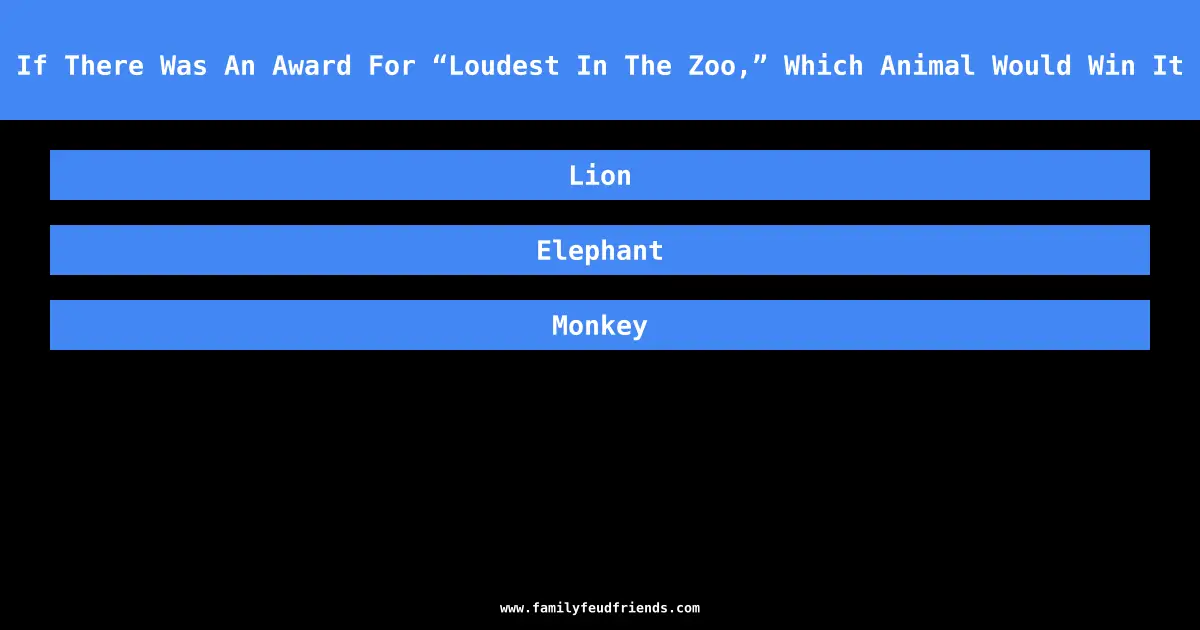 If There Was An Award For “Loudest In The Zoo,” Which Animal Would Win It

Lion

Elephant

Monkey

www.familyfeudfriends.com